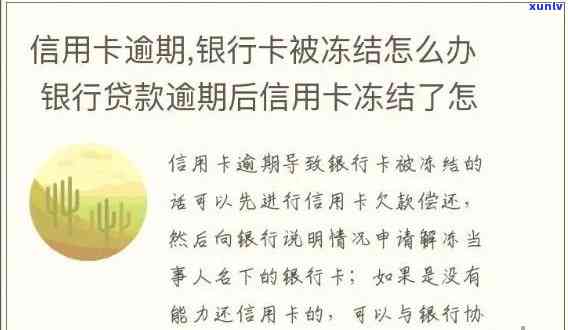 xunlv

信用卡逾期,银行卡被冻结怎么办

银行贷款逾期后信用卡冻结了怎

信用卡逾期导致银行卡被冻结的话可以先进行信用卡欠款偿还，然后向银行说明情况申请解冻当事人名下的银行卡；如果是没有能力还信用卡的，可以与银行协